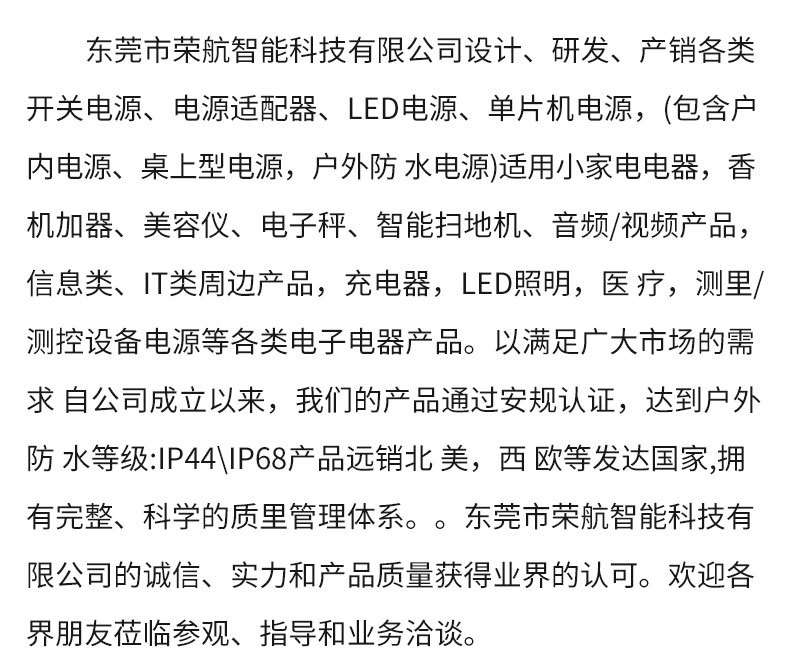 东莞市荣航智能科技有限公司设计、研发、产销各类开关电源、电源适配器、LED电源、单片机电源，(包含户内电源、桌上型电源，户外防 水电源)适用小家电电器，香机加器、美容仪、电子秤、智能扫地机、音频/视频产品，信息类、IT类周边产品，充电器，LED照明，医 疗，测里/测控设备电源等各类电子电器产品。以满足广大市场的需求 自公司成立以来，我们的产品通过安规认证，达到户外防 水等级:IP44\IP68产品远销北 美，西 欧等发达国家,拥有完整、科学的质里管理体系。。东莞市荣航智能科技有限公司的诚信、实力和产品质量获得业界的认可。欢迎各界朋友莅临参观、指导和业务洽谈。